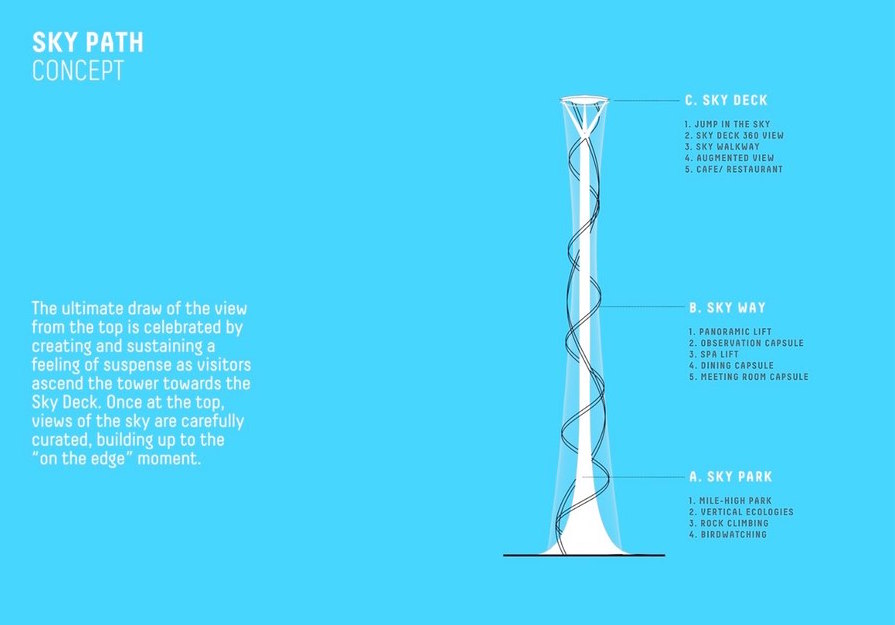 SKY PATH
CONCEPT

The ultimate draw of the view from the top is celebrated by creating and sustaining a feeling of suspense as visitors ascend the tower towards the Sky Deck. Once at the top, views of the sky are carefully curated, building up to the "on the edge" moment.

C. SKY DECK

1. JUMP IN THE SKY
2. SKY DECK 360 VIEW
3. SKY WALKWAY
4. AUGMENTED VIEW
5. CAFE/ RESTAURANT

B. SKY WAY

1. PANORAMIC LIFT
2. OBSERVATION CAPSULE
3. SPA LIFT
4. DINING CAPSULE
5. MEETING ROOM CAPSULE

A. SKY PARK

1. MILE-HIGH PARK
2. VERTICAL ECOLOGIES
3. ROCK CLIMBING
4. BIRDWATCHING